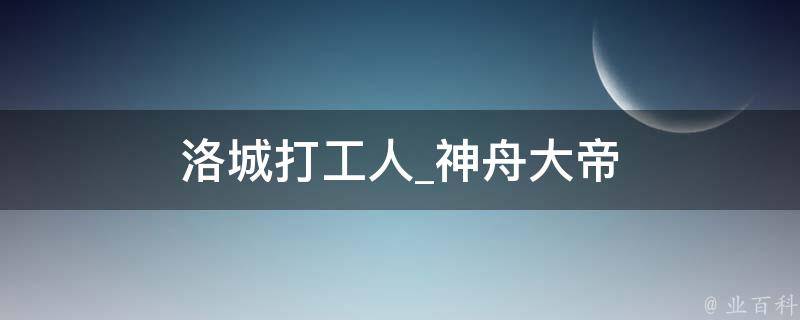 洛城打工人_神舟大帝

@ 业百科